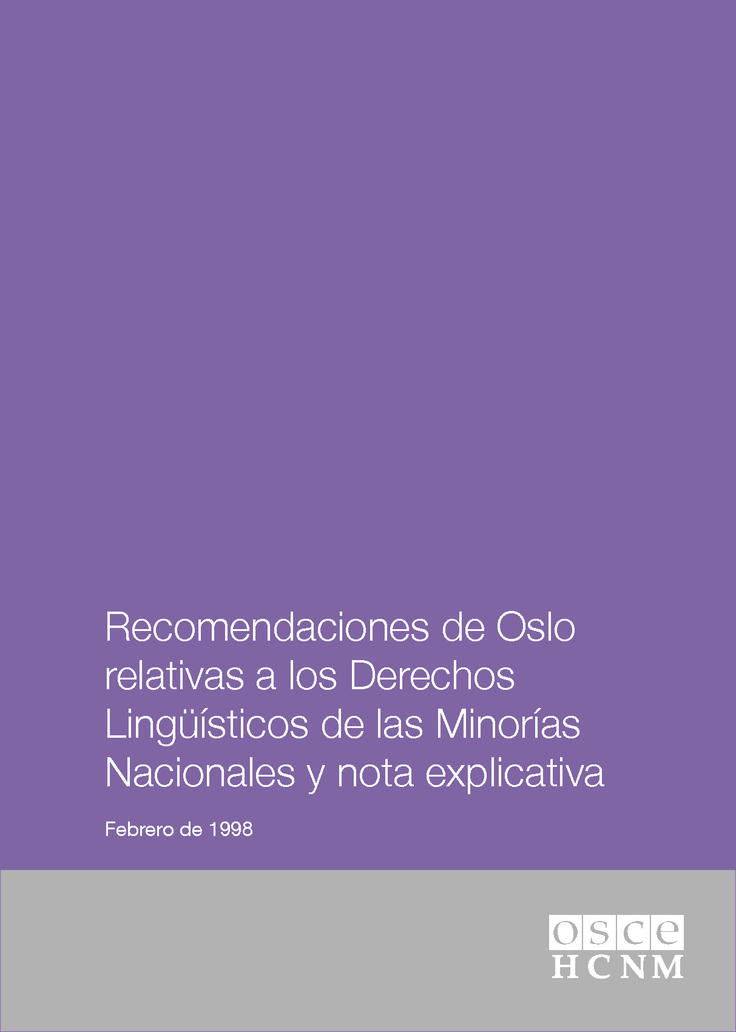 Recomendaciones de Oslo relativas a los Derechos Lingüísticos de las Minorías Nacionales y nota explicativa

Febrero de 1998

osce
HCNM